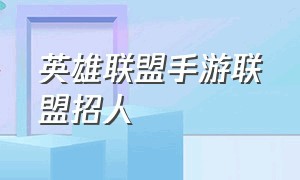 英雄联盟手游联盟招人